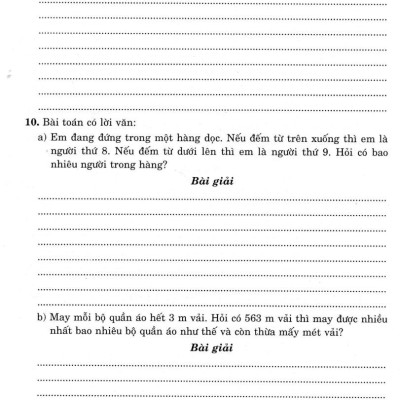 10. Bài toán có lời văn:

a) Em đang đứng trong một hàng dọc. Nếu đếm từ trên xuống thì em là người thứ 8. Nếu đếm từ dưới lên thì em là người thứ 9. Hỏi có bao nhiêu người trong hàng?

Bài giải

b) May mỗi bộ quần áo hết 3 m vải. Hỏi có 563 m vải thì may được nhiều nhất bao nhiêu bộ quần áo như thế và còn thừa mấy mét vải?

Bài giải